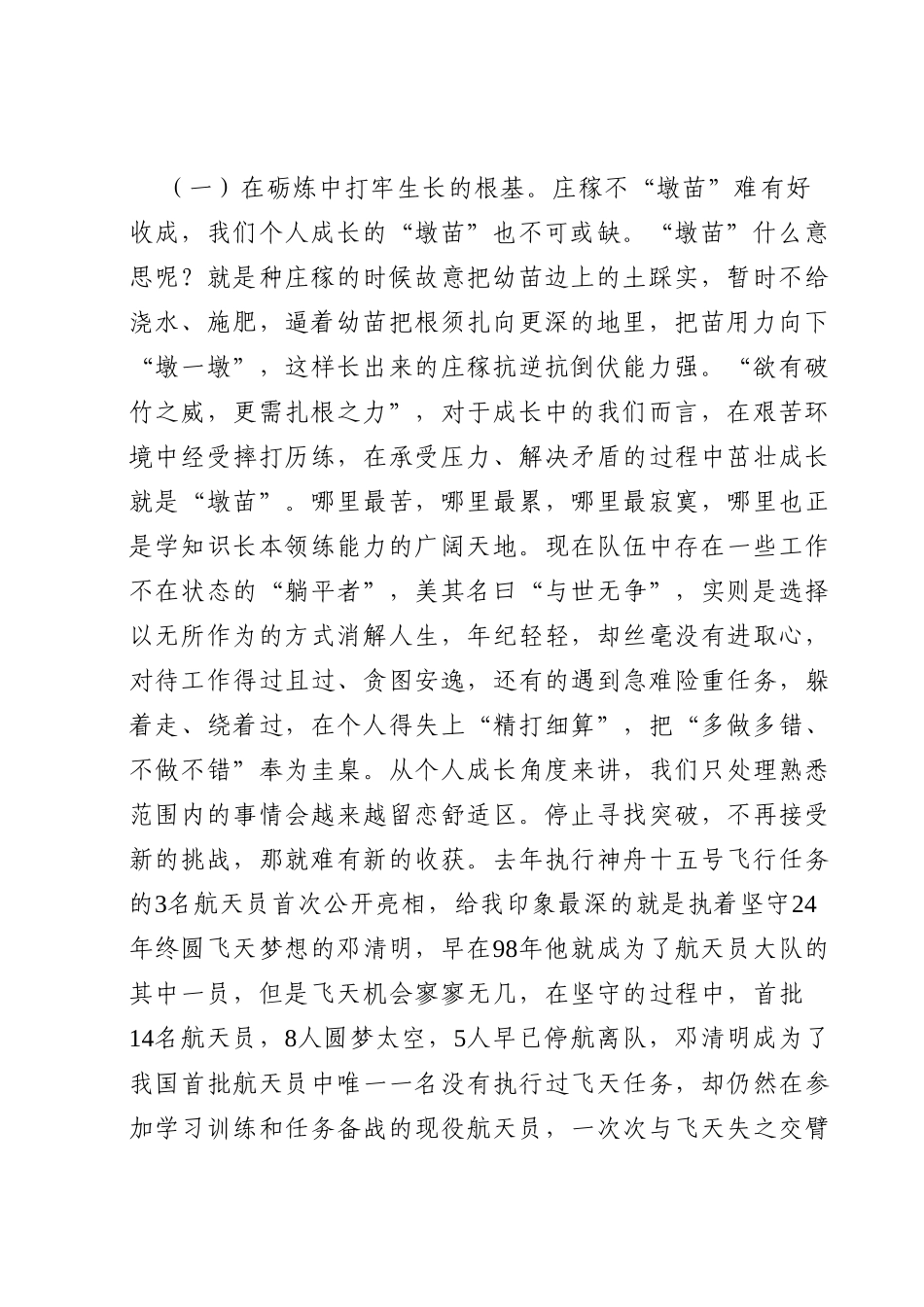 （一）在砺炼中打牢生长的根基。庄稼不“墩苗”难有好收成，我们个人成长的“墩苗”也不可或缺。“墩苗”什么意思呢？就是种庄稼的时候故意把幼苗边上的土踩实，暂时不给浇水、施肥，逼着幼苗把根须扎向更深的地里，把苗用力向下“墩一墩”，这样长出来的庄稼抗逆抗倒伏能力强。“欲有破竹之威，更需扎根之力”，对于成长中的我们而言，在艰苦环境中经受摔打历练，在承受压力、解决矛盾的过程中茁壮成长就是“墩苗”。哪里最苦，哪里最累，哪里最寂寞，哪里也正是学知识长本领练能力的广阔天地。现在队伍中存在一些工作不在状态的“躺平者”，美其名曰“与世无争”，实则是选择以无所作为的方式消解人生，年纪轻轻，却丝毫没有进取心，对待工作得过且过、贪图安逸，还有的遇到急难险重任务，躲着走、绕着过，在个人得失上“精打细算”，把“多做多错、不做不错”奉为圭臬。从个人成长角度来讲，我们只处理熟悉范围内的事情会越来越留恋舒适区。停止寻找突破，不再接受新的挑战，那就难有新的收获。去年执行神舟十五号飞行任务的3名航天员首次公开亮相，给我印象最深的就是执着坚守24年终圆飞天梦想的邓清明，早在98年他就成为了航天员大队的其中一员，但是飞天机会寥寥无几，在坚守的过程中，首批14名航天员，8人圆梦太空，5人早已停航离队，邓清明成为了我国首批航天员中唯一一名没有执行过飞天任务，却仍然在参加学习训练和任务备战的现役航天员，一次次与飞天失之交臂